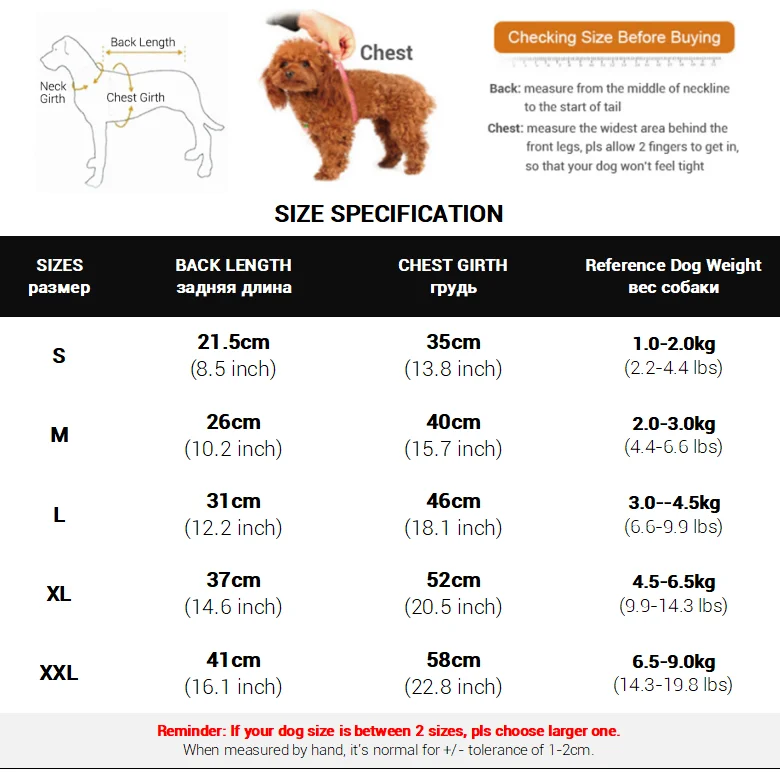 Back Length
Neck Girth
Chest Girth

Chest

Checking Size Before Buying

Back: measure from the middle of neckline to the start of tail

Chest: measure the widest area behind the front legs, pls allow 2 fingers to get in, so that your dog won't feel tight

SIZE SPECIFICATION

| SIZES размер | BACK LENGTH задняя длина | CHEST GIRTH грудь | Reference Dog Weight вес собаки |
|---|---|---|---|
| S | 21.5cm (8.5 inch) | 35cm (13.8 inch) | 1.0-2.0kg (2.2-4.4 lbs) |
| M | 26cm (10.2 inch) | 40cm (15.7 inch) | 2.0-3.0kg (4.4-6.6 lbs) |
| L | 31cm (12.2 inch) | 46cm (18.1 inch) | 3.0--4.5kg (6.6-9.9 lbs) |
| XL | 37cm (14.6 inch) | 52cm (20.5 inch) | 4.5-6.5kg (9.9-14.3 lbs) |
| XXL | 41cm (16.1 inch) | 58cm (22.8 inch) | 6.5-9.0kg (14.3-19.8 lbs) |

Reminder: If your dog size is between 2 sizes, pls choose larger one.
When measured by hand, it's normal for +/- tolerance of 1-2cm.